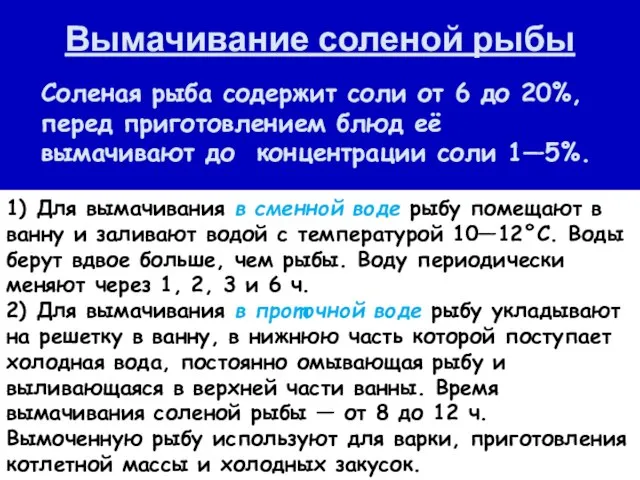 Вымачивание соленой рыбы

Соленая рыба содержит соли от 6 до 20%, перед приготовлением блюд её вымачивают до концентрации соли 1—5%.

1) Для вымачивания в сменной воде рыбу помещают в ванну и заливают водой с температурой 10—12°С. Воды берут вдвое больше, чем рыбы. Воду периодически меняют через 1, 2, 3 и 6 ч.
2) Для вымачивания в проточной воде рыбу укладывают на решетку в ванну, в нижнюю часть которой поступает холодная вода, постоянно омывающая рыбу и выливающаяся в верхней части ванны. Время вымачивания соленой рыбы — от 8 до 12 ч. Вымоченную рыбу используют для варки, приготовления котлетной массы и холодных закусок.